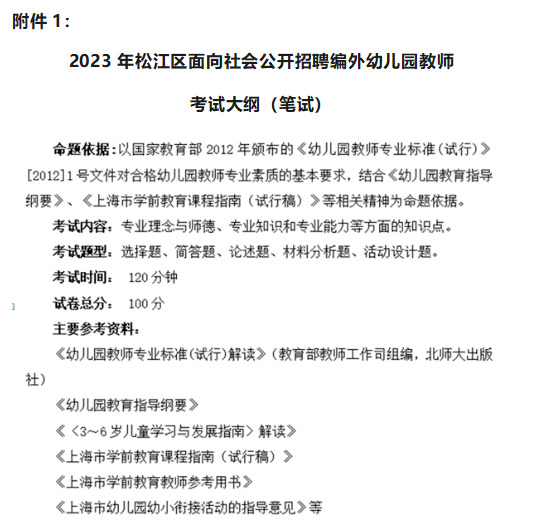 附件 1：

2023 年松江区面向社会公开招聘编外幼儿园教师

考试大纲（笔试）

命题依据：以国家教育部 2012 年颁布的《幼儿园教师专业标准（试行）》[2012]1 号文件对合格幼儿园教师专业素质的基本要求，结合《幼儿园教育指导纲要》、《上海市学前教育课程指南（试行稿）》等相关精神为命题依据。

考试内容：专业理念与师德、专业知识和专业能力等方面的知识点。

考试题型：选择题、简答题、论述题、材料分析题、活动设计题。

考试时间： 120 分钟

试卷总分： 100 分

主要参考资料：

《幼儿园教师专业标准（试行）解读》（教育部教师工作司组编，北师大出版社）

《幼儿园教育指导纲要》

《〈3～6 岁儿童学习与发展指南〉解读》

《上海市学前教育课程指南（试行稿）》

《上海市学前教育教师参考用书》

《上海市幼儿园幼小衔接活动的指导意见》等